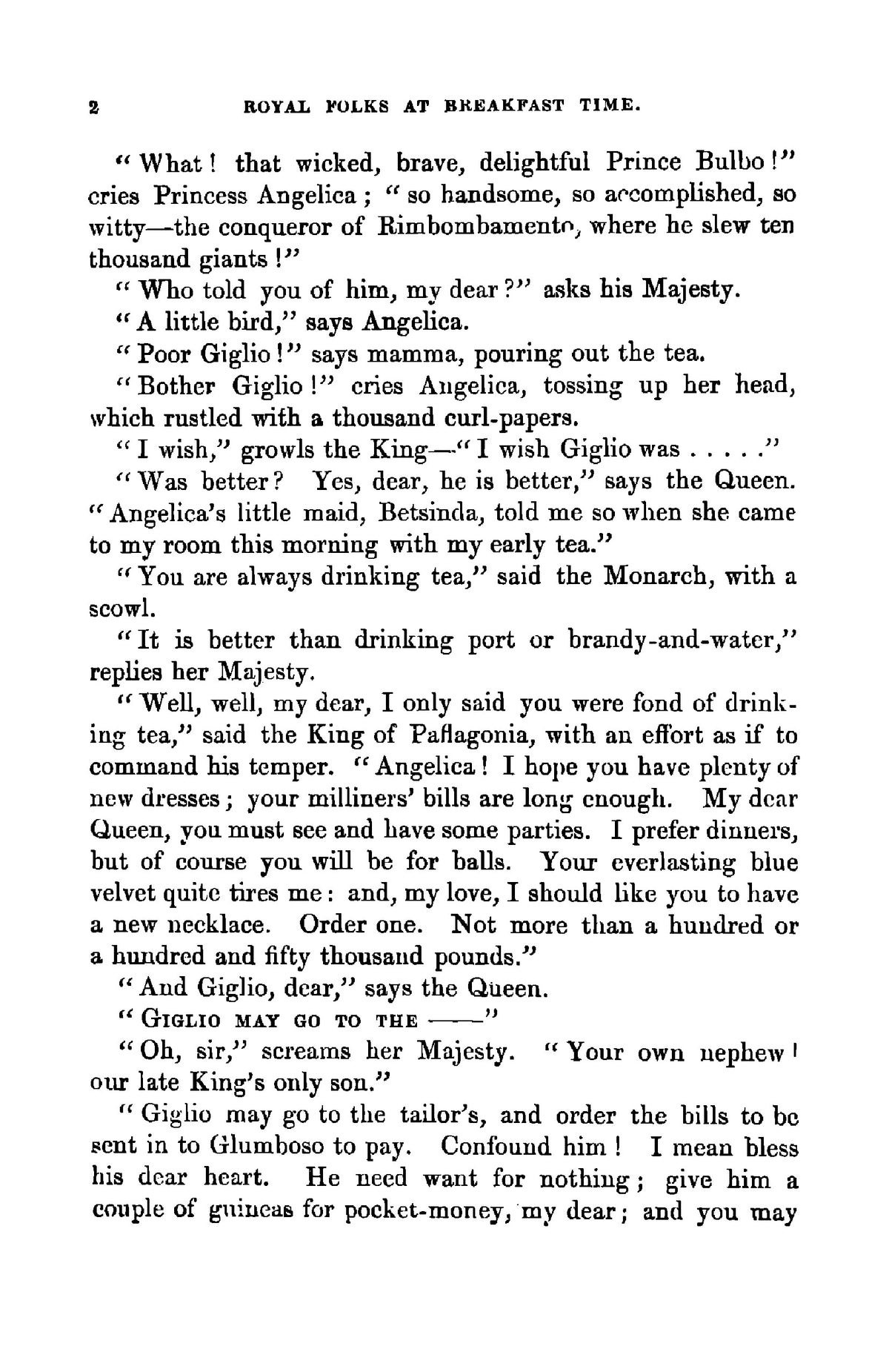 2 ROYAL FOLKS AT BREAKFAST TIME.

"What! that wicked, brave, delightful Prince Bulbo!" cries Princess Angelica; "so handsome, so accomplished, so witty—the conqueror of Rimbombamento, where he slew ten thousand giants!"

"Who told you of him, my dear?" asks his Majesty.

"A little bird," says Angelica.

"Poor Giglio!" says mamma, pouring out the tea.

"Bother Giglio!" cries Angelica, tossing up her head, which rustled with a thousand curl-papers.

"I wish," growls the King—"I wish Giglio was . . . . ."

"Was better? Yes, dear, he is better," says the Queen. "Angelica's little maid, Betsinda, told me so when she came to my room this morning with my early tea."

"You are always drinking tea," said the Monarch, with a scowl.

"It is better than drinking port or brandy-and-water," replies her Majesty.

"Well, well, my dear, I only said you were fond of drinking tea," said the King of Paflagonia, with an effort as if to command his temper. "Angelica! I hope you have plenty of new dresses; your milliners' bills are long enough. My dear Queen, you must see and have some parties. I prefer dinners, but of course you will be for balls. Your everlasting blue velvet quite tires me: and, my love, I should like you to have a new necklace. Order one. Not more than a hundred or a hundred and fifty thousand pounds."

"And Giglio, dear," says the Queen.

"GIGLIO MAY GO TO THE ——"

"Oh, sir," screams her Majesty. "Your own nephew! our late King's only son."

"Giglio may go to the tailor's, and order the bills to be sent in to Glumboso to pay. Confound him! I mean bless his dear heart. He need want for nothing; give him a couple of guineas for pocket-money, my dear; and you may